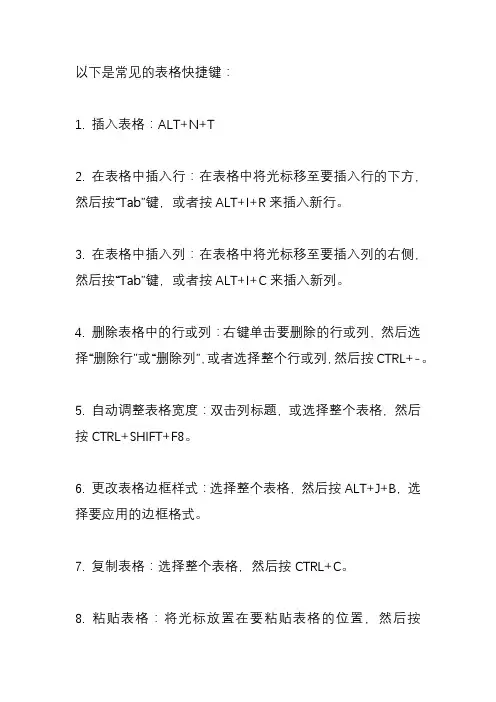 以下是常见的表格快捷键：

1. 插入表格：ALT+N+T

2. 在表格中插入行：在表格中将光标移至要插入行的下方，然后按“Tab”键，或者按 ALT+I+R 来插入新行。

3. 在表格中插入列：在表格中将光标移至要插入列的右侧，然后按“Tab”键，或者按 ALT+I+C 来插入新列。

4. 删除表格中的行或列：右键单击要删除的行或列，然后选择“删除行”或“删除列”，或者选择整个行或列，然后按 CTRL+-。

5. 自动调整表格宽度：双击列标题，或选择整个表格，然后按 CTRL+SHIFT+F8。

6. 更改表格边框样式：选择整个表格，然后按 ALT+J+B，选择要应用的边框格式。

7. 复制表格：选择整个表格，然后按 CTRL+C。

8. 粘贴表格：将光标放置在要粘贴表格的位置，然后按